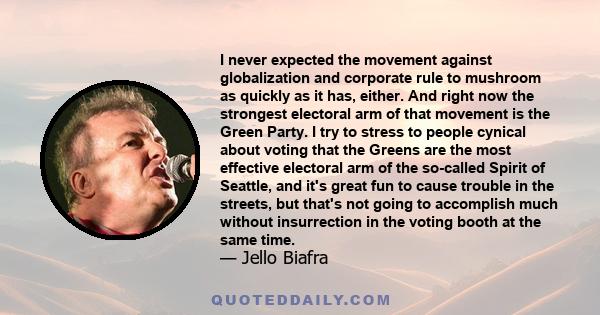 I never expected the movement against globalization and corporate rule to mushroom as quickly as it has, either. And right now the strongest electoral arm of that movement is the Green Party. I try to stress to people cynical about voting that the Greens are the most effective electoral arm of the so-called Spirit of Seattle, and it's great fun to cause trouble in the streets, but that's not going to accomplish much without insurrection in the voting booth at the same time.
— Jello Biafra

QUOTEDDAILY.COM